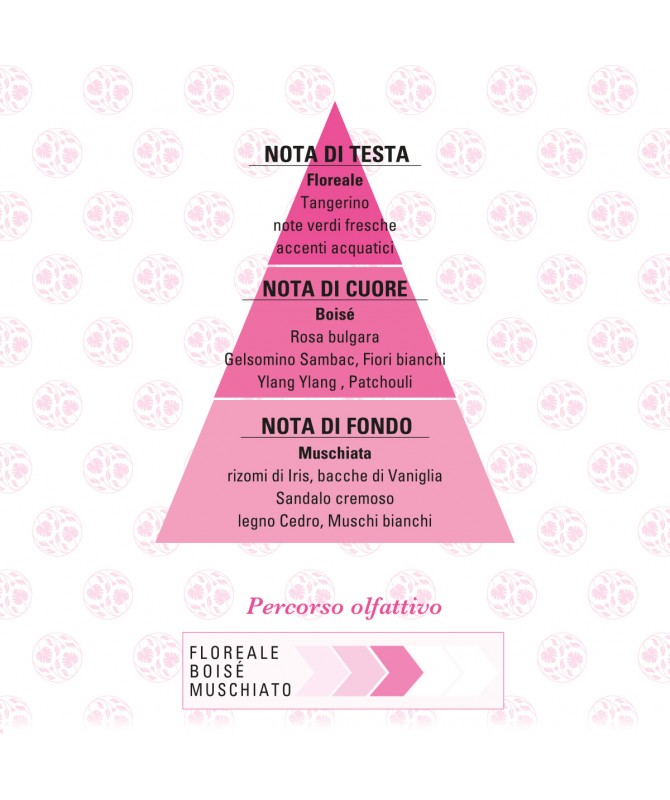 NOTA DI TESTA
Floreale
Tangerino
note verdi fresche
accenti acquatici

NOTA DI CUORE
Boisé
Rosa bulgara
Gelsomino Sambac, Fiori bianchi
Ylang Ylang , Patchouli

NOTA DI FONDO
Muschiata
rizomi di Iris, bacche di Vaniglia
Sandalo cremoso
legno Cedro, Muschi bianchi

Percorso olfattivo

FLOREALE
BOISÉ
MUSCHIATO